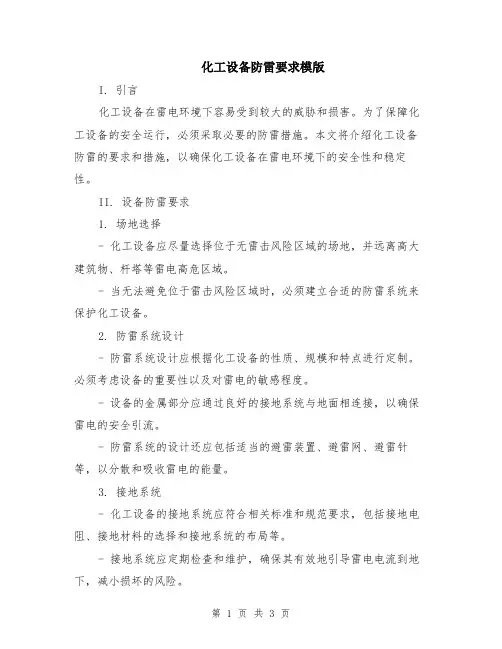 化工设备防雷要求模版

I. 引言

化工设备在雷电环境下容易受到较大的威胁和损害。为了保障化工设备的安全运行，必须采取必要的防雷措施。本文将介绍化工设备防雷的要求和措施，以确保化工设备在雷电环境下的安全性和稳定性。

II. 设备防雷要求

1. 场地选择

- 化工设备应尽量选择位于无雷击风险区域的场地，并远离高大建筑物、杆塔等雷电高危区域。

- 当无法避免位于雷击风险区域时，必须建立合适的防雷系统来保护化工设备。

2. 防雷系统设计

- 防雷系统设计应根据化工设备的性质、规模和特点进行定制。必须考虑设备的重要性以及对雷电的敏感程度。

- 设备的金属部分应通过良好的接地系统与地面相连接，以确保雷电的安全引流。

- 防雷系统的设计还应包括适当的避雷装置、避雷网、避雷针等，以分散和吸收雷电的能量。

3. 接地系统

- 化工设备的接地系统应符合相关标准和规范要求，包括接地电阻、接地材料的选择和接地系统的布局等。

- 接地系统应定期检查和维护，确保其有效地引导雷电电流到地下，减小损坏的风险。

第 1 页 共 3 页